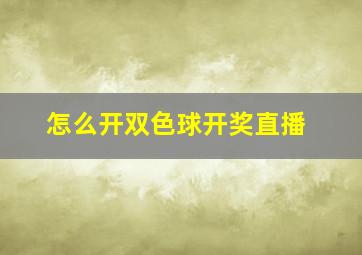 怎么开双色球开奖直播